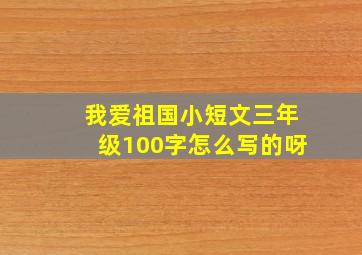 我爱祖国小短文三年级100字怎么写的呀